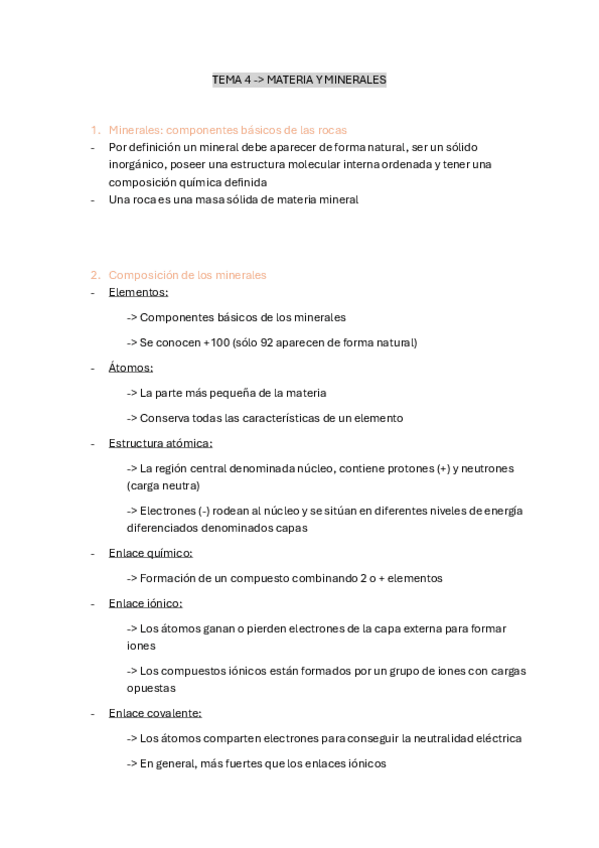 TEMA 4 -> MATERIA Y MINERALES

1. Minerales: componentes básicos de las rocas
- Por definición un mineral debe aparecer de forma natural, ser un sólido inorgánico, poseer una estructura molecular interna ordenada y tener una composición química definida
- Una roca es una masa sólida de materia mineral

2. Composición de los minerales
- Elementos:

-> Componentes básicos de los minerales

-> Se conocen +100 (sólo 92 aparecen de forma natural)

- Átomos:

-> La parte más pequeña de la materia

-> Conserva todas las características de un elemento

- Estructura atómica:

-> La región central denominada núcleo, contiene protones (+) y neutrones (carga neutra)

-> Electrones (-) rodean al núcleo y se sitúan en diferentes niveles de energía diferenciados denominados capas

- Enlace químico:

-> Formación de un compuesto combinando 2 o + elementos

- Enlace iónico:

-> Los átomos ganan o pierden electrones de la capa externa para formar iones

-> Los compuestos iónicos están formados por un grupo de iones con cargas opuestas

- Enlace covalente:

-> Los átomos comparten electrones para conseguir la neutralidad eléctrica

-> En general, más fuertes que los enlaces iónicos